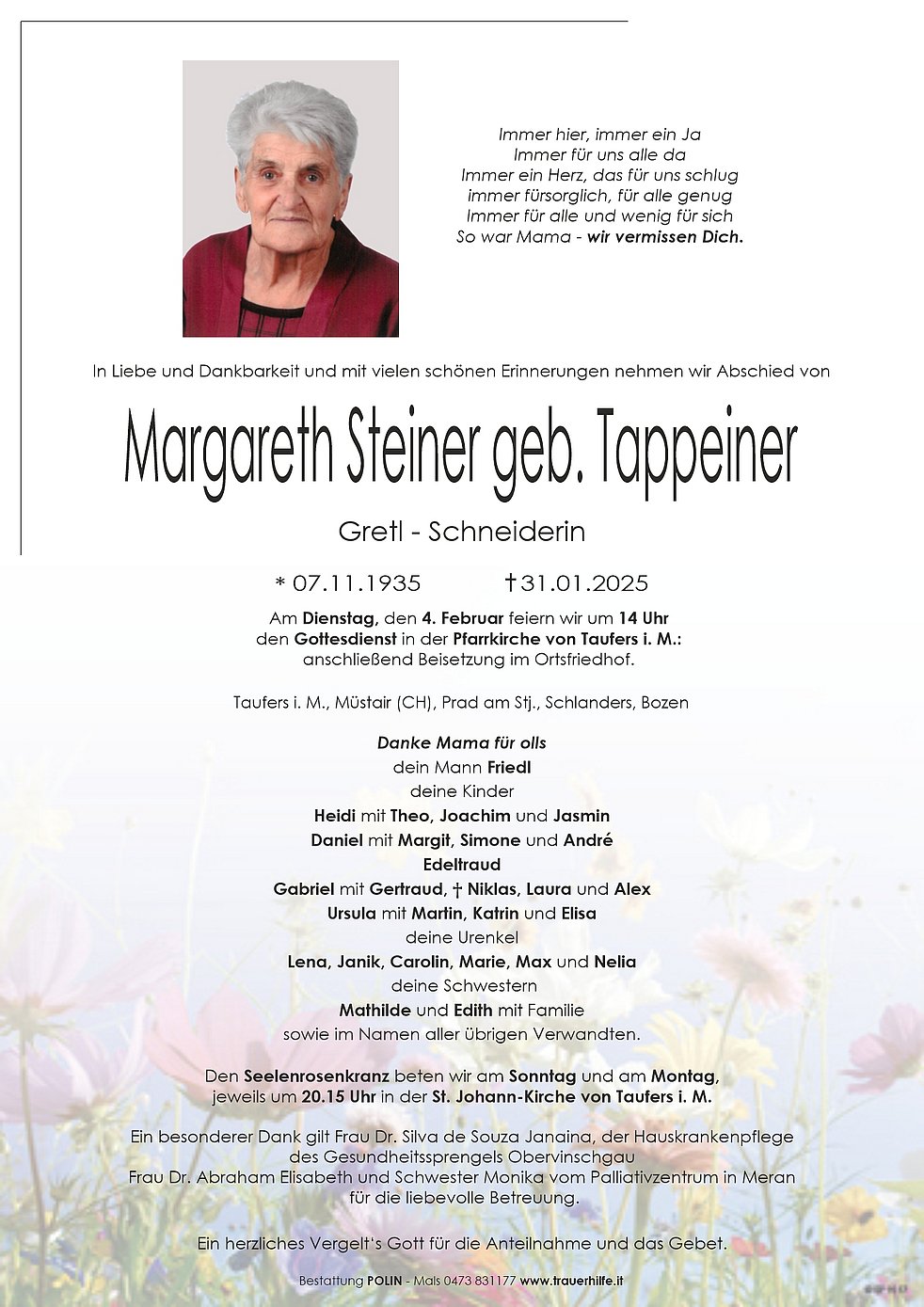 Immer hier, immer ein Ja
Immer für uns alle da
Immer ein Herz, das für uns schlug
immer fürsorglich, für alle genug
Immer für alle und wenig für sich
So war Mama - wir vermissen Dich.

In Liebe und Dankbarkeit und mit vielen schönen Erinnerungen nehmen wir Abschied von

Margareth Steiner geb. Tappeiner

Gretl - Schneiderin

* 07.11.1935 † 31.01.2025

Am Dienstag, den 4. Februar feiern wir um 14 Uhr den Gottesdienst in der Pfarrkirche von Taufers i. M.: anschließend Beisetzung im Ortsfriedhof.

Taufers i. M., Müstair (CH), Prad am Stj., Schlanders, Bozen

Danke Mama für olls
dein Mann Friedl
deine Kinder
Heidi mit Theo, Joachim und Jasmin
Daniel mit Margit, Simone und André
Edeltraud
Gabriel mit Gertraud, † Niklas, Laura und Alex
Ursula mit Martin, Katrin und Elisa
deine Urenkel
Lena, Janik, Carolin, Marie, Max und Nelia
deine Schwestern
Mathilde und Edith mit Familie
sowie im Namen aller übrigen Verwandten.

Den Seelenrosenkranz beten wir am Sonntag und am Montag, jeweils um 20.15 Uhr in der St. Johann-Kirche von Taufers i. M.

Ein besonderer Dank gilt Frau Dr. Silva de Souza Janaina, der Hauskrankenpflege des Gesundheitssprengels Obervinschgau
Frau Dr. Abraham Elisabeth und Schwester Monika vom Palliativzentrum in Meran für die liebevolle Betreuung.

Ein herzliches Vergelt's Gott für die Anteilnahme und das Gebet.

Bestattung POLIN - Mals 0473 831177 www.trauerhilfe.it